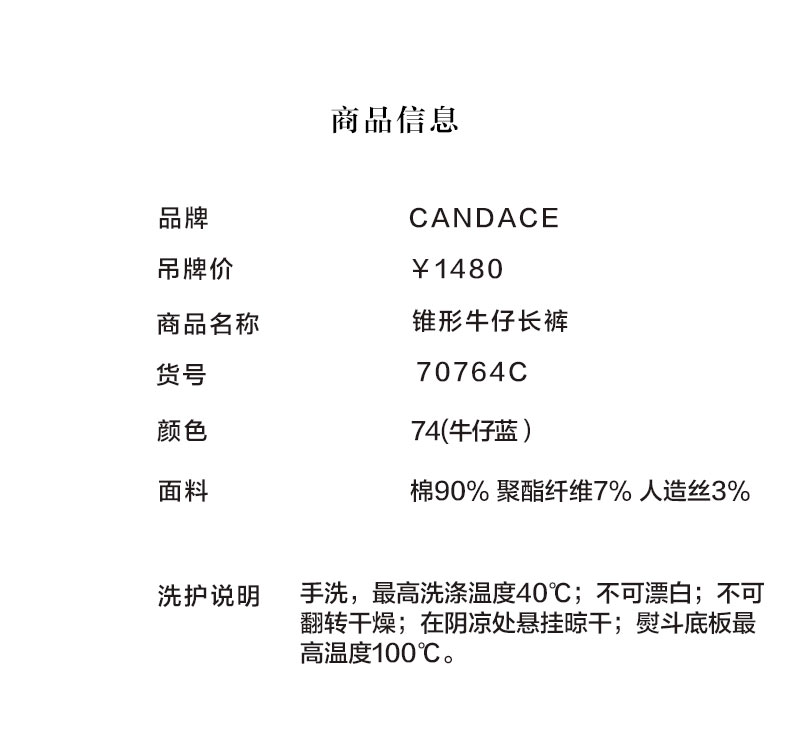 商品信息

品牌 CANDACE
吊牌价 ￥1480
商品名称 锥形牛仔长裤
货号 70764C
颜色 74(牛仔蓝）
面料 棉90% 聚酯纤维7% 人造丝3%

洗护说明 手洗，最高洗涤温度40℃；不可漂白；不可翻转干燥；在阴凉处悬挂晾干；熨斗底板最高温度100℃。